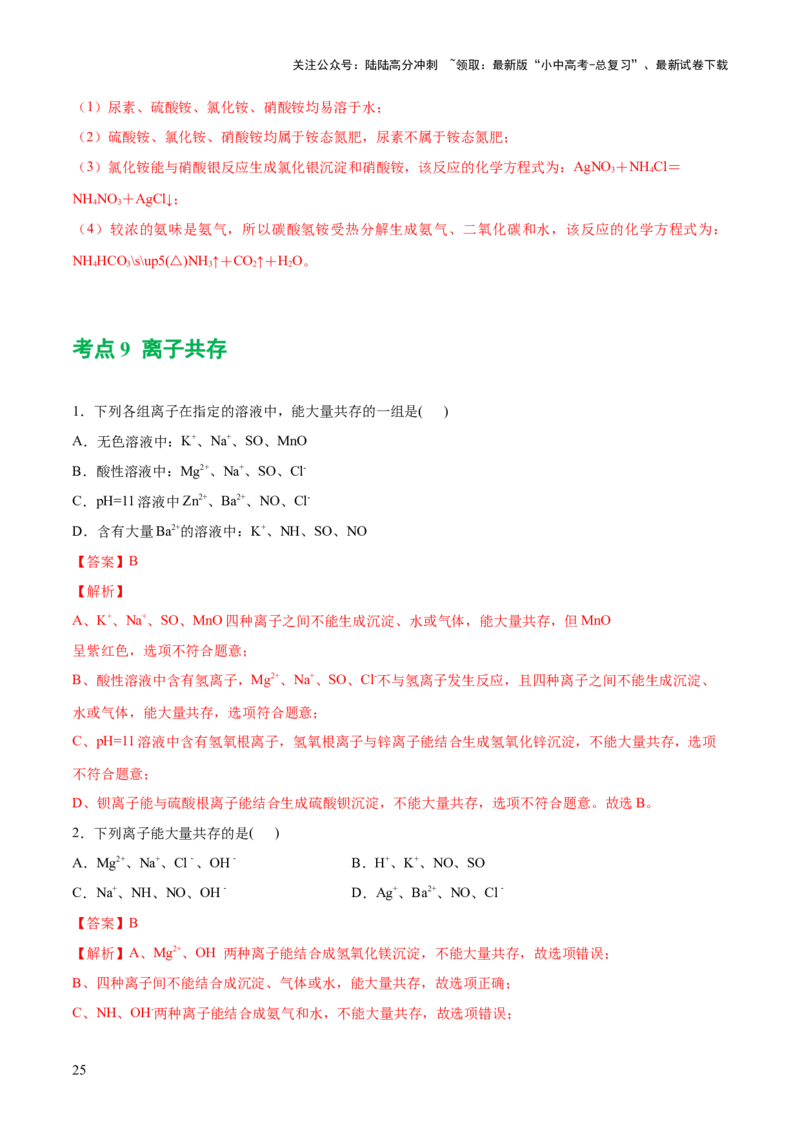 关注公众号：陆陆高分冲刺 ~领取：最新版“小中高考-总复习”、最新试卷下载

（1）尿素、硫酸铵、氯化铵、硝酸铵均易溶于水；

（2）硫酸铵、氯化铵、硝酸铵均属于铵态氮肥，尿素不属于铵态氮肥；

（3）氯化铵能与硝酸银反应生成氯化银沉淀和硝酸铵，该反应的化学方程式为：$AgNO_3+NH_4Cl=NH_4NO_3+AgCl↓$；

（4）较浓的氨味是氨气，所以碳酸氢铵受热分解生成氨气、二氧化碳和水，该反应的化学方程式为：$NH_4HCO_3$\s\up5(△)$NH_3↑+CO_2↑+H_2O$。

考点9 离子共存

1．下列各组离子在指定的溶液中，能大量共存的一组是( )

A．无色溶液中：$K^+$、$Na^+$、SO、MnO

B．酸性溶液中：$Mg^{2+}$、$Na^+$、SO、$Cl^-$

C．pH=11溶液中$Zn^{2+}$、$Ba^{2+}$、NO、$Cl^-$

D．含有大量$Ba^{2+}$的溶液中：$K^+$、NH、SO、NO

【答案】B

【解析】

A、$K^+$、$Na^+$、SO、MnO四种离子之间不能生成沉淀、水或气体，能大量共存，但MnO呈紫红色，选项不符合题意；

B、酸性溶液中含有氢离子，$Mg^{2+}$、$Na^+$、SO、$Cl^-$不与氢离子发生反应，且四种离子之间不能生成沉淀、水或气体，能大量共存，选项符合题意；

C、pH=11溶液中含有氢氧根离子，氢氧根离子与锌离子能结合生成氢氧化锌沉淀，不能大量共存，选项不符合题意；

D、钡离子能与硫酸根离子能结合生成硫酸钡沉淀，不能大量共存，选项不符合题意。故选B。

2．下列离子能大量共存的是( )

A．$Mg^{2+}$、$Na^+$、$Cl^-$、$OH^-$ B．$H^+$、$K^+$、NO、SO

C．$Na^+$、NH、NO、$OH^-$ D．$Ag^+$、$Ba^{2+}$、NO、$Cl^-$

【答案】B

【解析】A、$Mg^{2+}$、OH 两种离子能结合成氢氧化镁沉淀，不能大量共存，故选项错误；

B、四种离子间不能结合成沉淀、气体或水，能大量共存，故选项正确；

C、NH、$OH^-$两种离子能结合成氨气和水，不能大量共存，故选项错误；

25